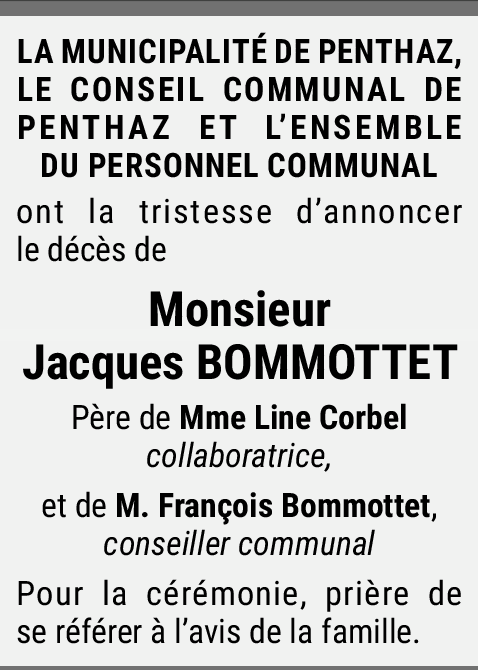 LA MUNICIPALITÉ DE PENTHAZ, LE CONSEIL COMMUNAL DE PENTHAZ ET L'ENSEMBLE DU PERSONNEL COMMUNAL

ont la tristesse d'annoncer le décès de

Monsieur
Jacques BOMMOTTET

Père de Mme Line Corbel
collaboratrice,

et de M. François Bommottet,
conseiller communal

Pour la cérémonie, prière de se référer à l'avis de la famille.